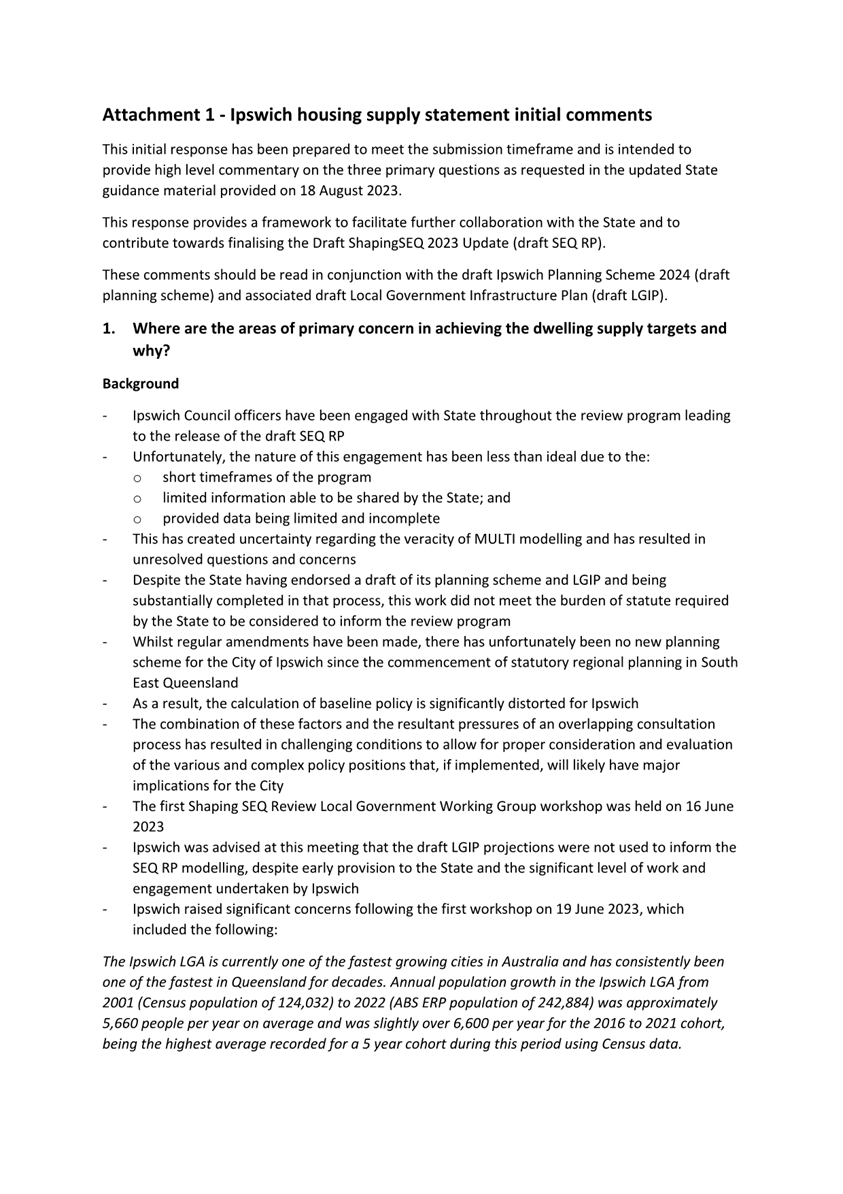 Attachment 1 - Ipswich housing supply statement initial comments

This initial response has been prepared to meet the submission timeframe and is intended to provide high level commentary on the three primary questions as requested in the updated State guidance material provided on 18 August 2023.

This response provides a framework to facilitate further collaboration with the State and to contribute towards finalising the Draft ShapingSEQ 2023 Update (draft SEQ RP).

These comments should be read in conjunction with the draft Ipswich Planning Scheme 2024 (draft planning scheme) and associated draft Local Government Infrastructure Plan (draft LGIP).

1. Where are the areas of primary concern in achieving the dwelling supply targets and why?

Background

- Ipswich Council officers have been engaged with State throughout the review program leading to the release of the draft SEQ RP
- Unfortunately, the nature of this engagement has been less than ideal due to the:
 o short timeframes of the program
 o limited information able to be shared by the State; and
 o provided data being limited and incomplete
- This has created uncertainty regarding the veracity of MULTI modelling and has resulted in unresolved questions and concerns
- Despite the State having endorsed a draft of its planning scheme and LGIP and being substantially completed in that process, this work did not meet the burden of statute required by the State to be considered to inform the review program
- Whilst regular amendments have been made, there has unfortunately been no new planning scheme for the City of Ipswich since the commencement of statutory regional planning in South East Queensland
- As a result, the calculation of baseline policy is significantly distorted for Ipswich
- The combination of these factors and the resultant pressures of an overlapping consultation process has resulted in challenging conditions to allow for proper consideration and evaluation of the various and complex policy positions that, if implemented, will likely have major implications for the City
- The first Shaping SEQ Review Local Government Working Group workshop was held on 16 June 2023
- Ipswich was advised at this meeting that the draft LGIP projections were not used to inform the SEQ RP modelling, despite early provision to the State and the significant level of work and engagement undertaken by Ipswich
- Ipswich raised significant concerns following the first workshop on 19 June 2023, which included the following:

The Ipswich LGA is currently one of the fastest growing cities in Australia and has consistently been one of the fastest in Queensland for decades. Annual population growth in the Ipswich LGA from 2001 (Census population of 124,032) to 2022 (ABS ERP population of 242,884) was approximately 5,660 people per year on average and was slightly over 6,600 per year for the 2016 to 2021 cohort, being the highest average recorded for a 5 year cohort during this period using Census data.